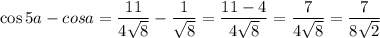 $\cos 5a - cosa = \frac{11}{4\sqrt{8}} - \frac{1}{\sqrt{8}} = \frac{11-4}{4\sqrt{8}} = \frac{7}{4\sqrt{8}} = \frac{7}{8\sqrt{2}}$